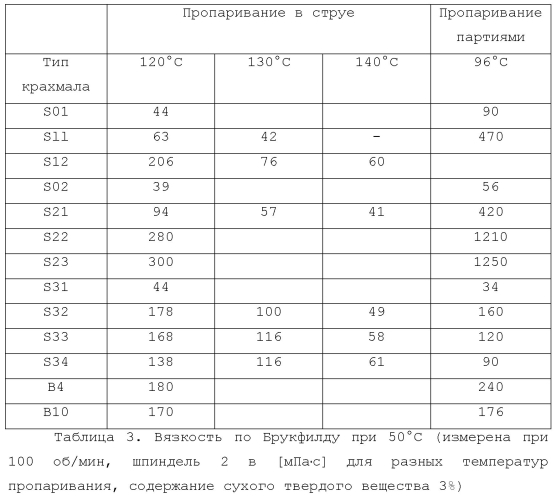 | | Пропаривание в струе | | | Пропаривание партиями |
|---|---|---|---|---|
| Тип крахмала | 120°C | 130°C | 140°C | 96°C |
| S01 | 44 | | | 90 |
| S11 | 63 | 42 | - | 470 |
| S12 | 206 | 76 | 60 | |
| S02 | 39 | | | 56 |
| S21 | 94 | 57 | 41 | 420 |
| S22 | 280 | | | 1210 |
| S23 | 300 | | | 1250 |
| S31 | 44 | | | 34 |
| S32 | 178 | 100 | 49 | 160 |
| S33 | 168 | 116 | 58 | 120 |
| S34 | 138 | 116 | 61 | 90 |
| B4 | 180 | | | 240 |
| B10 | 170 | | | 176 |

Таблица 3. Вязкость по Брукфилду при 50°C (измерена при 100 об/мин, шпиндель 2 в [мПа·с] для разных температур пропаривания, содержание сухого твердого вещества 3%)